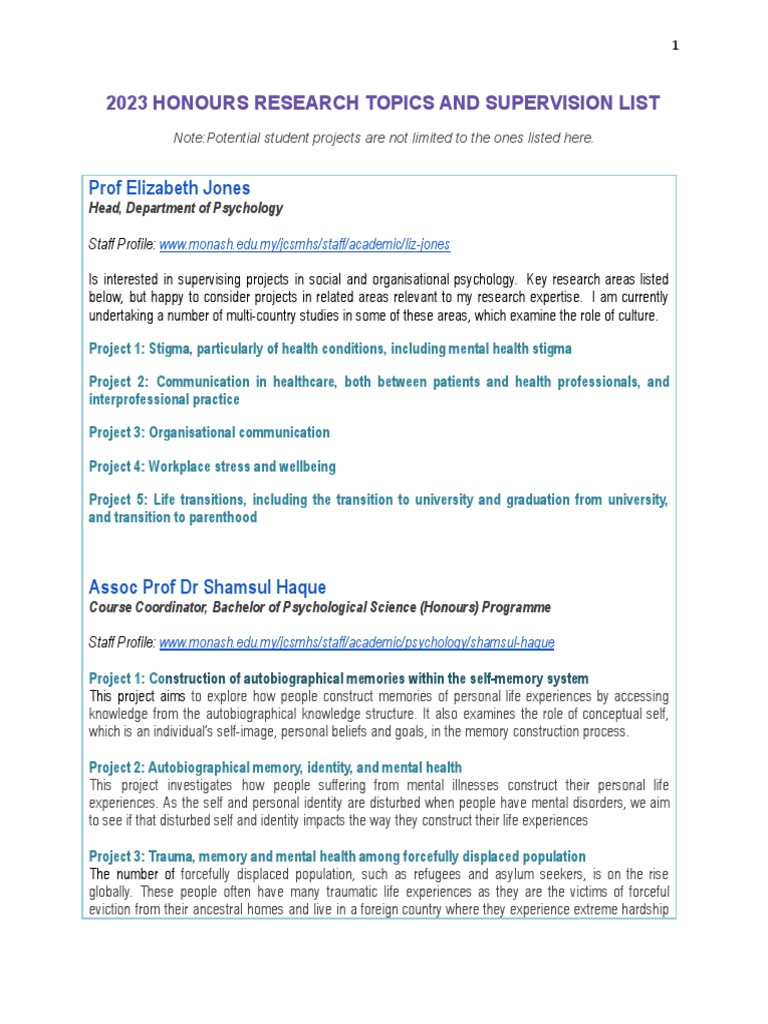 1

2023 HONOURS RESEARCH TOPICS AND SUPERVISION LIST

Note:Potential student projects are not limited to the ones listed here.

Prof Elizabeth Jones
Head, Department of Psychology

Staff Profile: www.monash.edu.my/jcsmhs/staff/academic/liz-jones

Is interested in supervising projects in social and organisational psychology. Key research areas listed below, but happy to consider projects in related areas relevant to my research expertise. I am currently undertaking a number of multi-country studies in some of these areas, which examine the role of culture.

Project 1: Stigma, particularly of health conditions, including mental health stigma

Project 2: Communication in healthcare, both between patients and health professionals, and interprofessional practice

Project 3: Organisational communication

Project 4: Workplace stress and wellbeing

Project 5: Life transitions, including the transition to university and graduation from university, and transition to parenthood

Assoc Prof Dr Shamsul Haque
Course Coordinator, Bachelor of Psychological Science (Honours) Programme

Staff Profile: www.monash.edu.my/jcsmhs/staff/academic/psychology/shamsul-haque

Project 1: Construction of autobiographical memories within the self-memory system
This project aims to explore how people construct memories of personal life experiences by accessing knowledge from the autobiographical knowledge structure. It also examines the role of conceptual self, which is an individual's self-image, personal beliefs and goals, in the memory construction process.

Project 2: Autobiographical memory, identity, and mental health
This project investigates how people suffering from mental illnesses construct their personal life experiences. As the self and personal identity are disturbed when people have mental disorders, we aim to see if that disturbed self and identity impacts the way they construct their life experiences

Project 3: Trauma, memory and mental health among forcefully displaced population
The number of forcefully displaced population, such as refugees and asylum seekers, is on the rise globally. These people often have many traumatic life experiences as they are the victims of forceful eviction from their ancestral homes and live in a foreign country where they experience extreme hardship